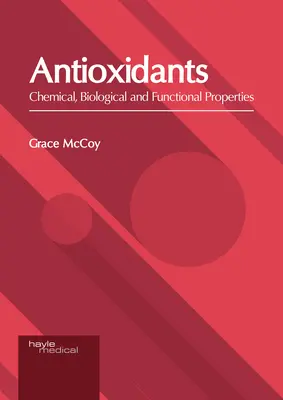 Antioxidants
Chemical, Biological and Functional Properties

Grace McCoy

hayle
medical